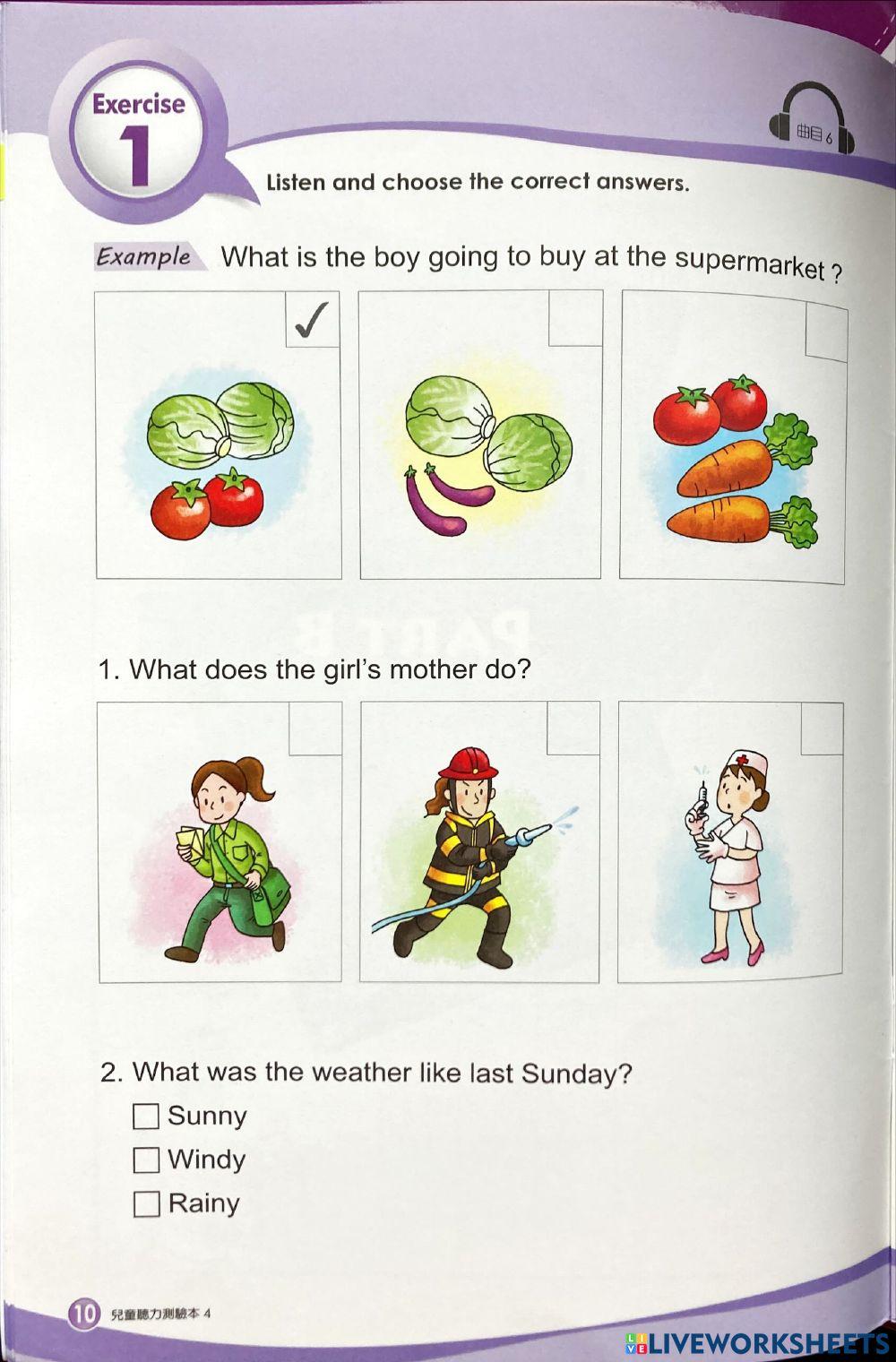 Exercise 1

曲目 6

Listen and choose the correct answers.

Example What is the boy going to buy at the supermarket ?

✓

1. What does the girl's mother do?

2. What was the weather like last Sunday?

☐ Sunny

☐ Windy

☐ Rainy

10 兒童聽力測驗本 4

LIVEWORKSHEETS